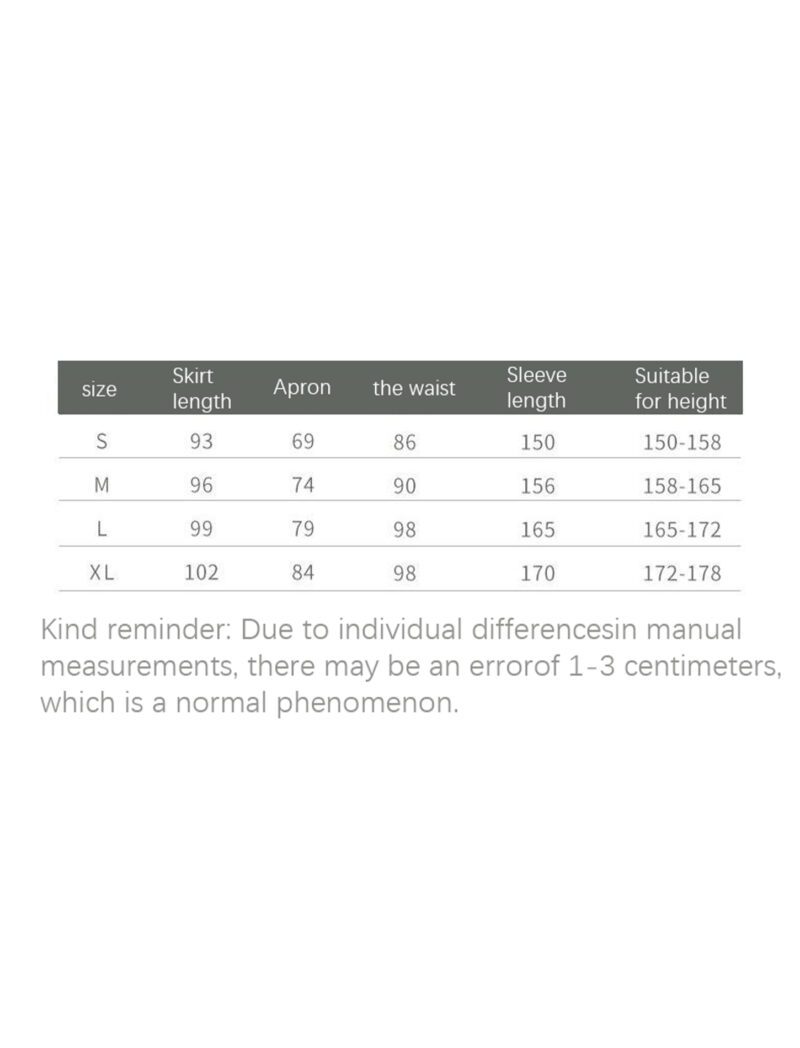 | size | Skirt length | Apron | the waist | Sleeve length | Suitable for height |
|---|---|---|---|---|---|
| S | 93 | 69 | 86 | 150 | 150-158 |
| M | 96 | 74 | 90 | 156 | 158-165 |
| L | 99 | 79 | 98 | 165 | 165-172 |
| XL | 102 | 84 | 98 | 170 | 172-178 |

Kind reminder: Due to individual differencesin manual measurements, there may be an errorof 1-3 centimeters, which is a normal phenomenon.